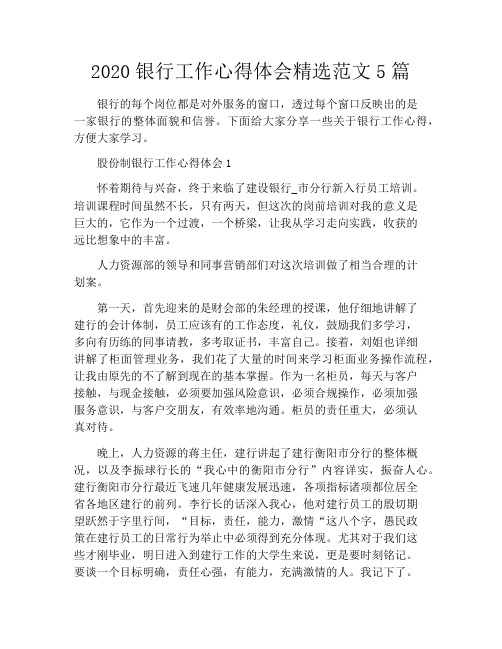 2020 银行工作心得体会精选范文 5 篇

银行的每个岗位都是对外服务的窗口，透过每个窗口反映出的是一家银行的整体面貌和信誉。下面给大家分享一些关于银行工作心得，方便大家学习。

股份制银行工作心得体会 1

怀着期待与兴奋，终于来临了建设银行_市分行新入行员工培训。培训课程时间虽然不长，只有两天，但这次的岗前培训对我的意义是巨大的，它作为一个过渡，一个桥梁，让我从学习走向实践，收获的远比想象中的丰富。

人力资源部的领导和同事营销部们对这次培训做了相当合理的计划案。

第一天，首先迎来的是财会部的朱经理的授课，他仔细地讲解了建行的会计体制，员工应该有的工作态度，礼仪，鼓励我们多学习，多向有历练的同事请教，多考取证书，丰富自己。接着，刘姐也详细讲解了柜面管理业务，我们花了大量的时间来学习柜面业务操作流程，让我由原先的不了解到现在的基本掌握。作为一名柜员，每天与客户接触，与现金接触，必须要加强风险意识，必须合规操作，必须加强服务意识，与客户交朋友，有效率地沟通。柜员的责任重大，必须认真对待。

晚上，人力资源的蒋主任，建行讲起了建行衡阳市分行的整体概况，以及李振球行长的“我心中的衡阳市分行”内容详实，振奋人心。建行衡阳市分行最近飞速几年健康发展迅速，各项指标诸项都位居全省各地区建行的前列。李行长的话深入我心，他对建行员工的殷切期望跃然于字里行间，“目标，责任，能力，激情“这八个字，愚民政策在建行员工的日常行为举止中必须得到充分体现。尤其对于我们这些才刚毕业，明日进入到建行工作的大学生来说，更是要时刻铭记。要谈一个目标明确，责任心强，有能力，充满激情的人。我记下了。